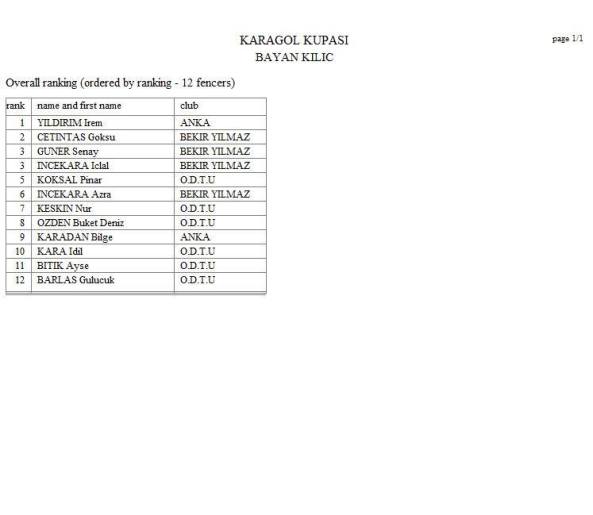 KARAGOL KUPASI
BAYAN KILIC

page 1/1

Overall ranking (ordered by ranking - 12 fencers)

| rank | name and first name | club |
|---|---|---|
| 1 | YILDIRIM Irem | ANKA |
| 2 | CETINTAS Goksu | BEKIR YILMAZ |
| 3 | GUNER Senay | BEKIR YILMAZ |
| 3 | INCEKARA Iclal | BEKIR YILMAZ |
| 5 | KOKSAL Pinar | O.D.T.U |
| 6 | INCEKARA Azra | BEKIR YILMAZ |
| 7 | KESKIN Nur | O.D.T.U |
| 8 | OZDEN Buket Deniz | O.D.T.U |
| 9 | KARADAN Bilge | ANKA |
| 10 | KARA Idil | O.D.T.U |
| 11 | BITIK Ayse | O.D.T.U |
| 12 | BARLAS Gulucuk | O.D.T.U |